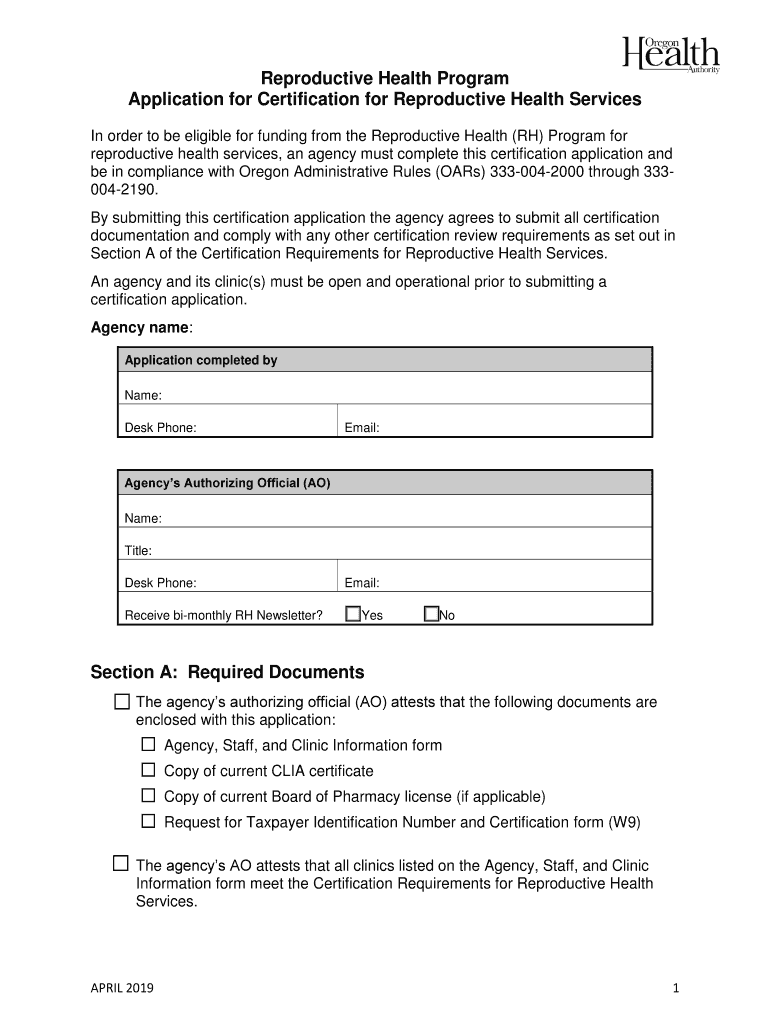 Oregon Health Authority

Reproductive Health Program
Application for Certification for Reproductive Health Services

In order to be eligible for funding from the Reproductive Health (RH) Program for reproductive health services, an agency must complete this certification application and be in compliance with Oregon Administrative Rules (OARs) 333-004-2000 through 333-004-2190.

By submitting this certification application the agency agrees to submit all certification documentation and comply with any other certification review requirements as set out in Section A of the Certification Requirements for Reproductive Health Services.

An agency and its clinic(s) must be open and operational prior to submitting a certification application.

Agency name:

| Application completed by | |
|---|---|
| Name: | |
| Desk Phone: | Email: |

| Agency's Authorizing Official (AO) | |
|---|---|
| Name: | |
| Title: | |
| Desk Phone: | Email: |
| Receive bi-monthly RH Newsletter? | ☐Yes ☐No |

Section A: Required Documents

☐ The agency's authorizing official (AO) attests that the following documents are enclosed with this application:
☐ Agency, Staff, and Clinic Information form
☐ Copy of current CLIA certificate
☐ Copy of current Board of Pharmacy license (if applicable)
☐ Request for Taxpayer Identification Number and Certification form (W9)

☐ The agency's AO attests that all clinics listed on the Agency, Staff, and Clinic Information form meet the Certification Requirements for Reproductive Health Services.

APRIL 2019

1